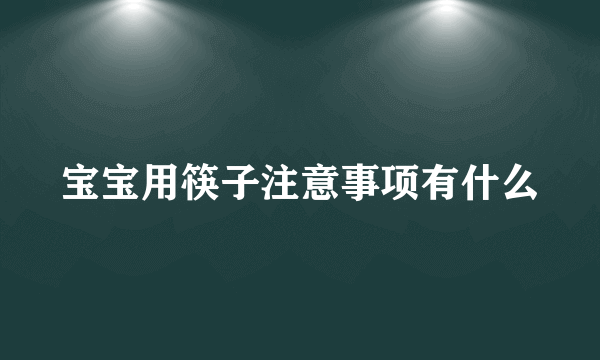 宝宝用筷子注意事项有什么